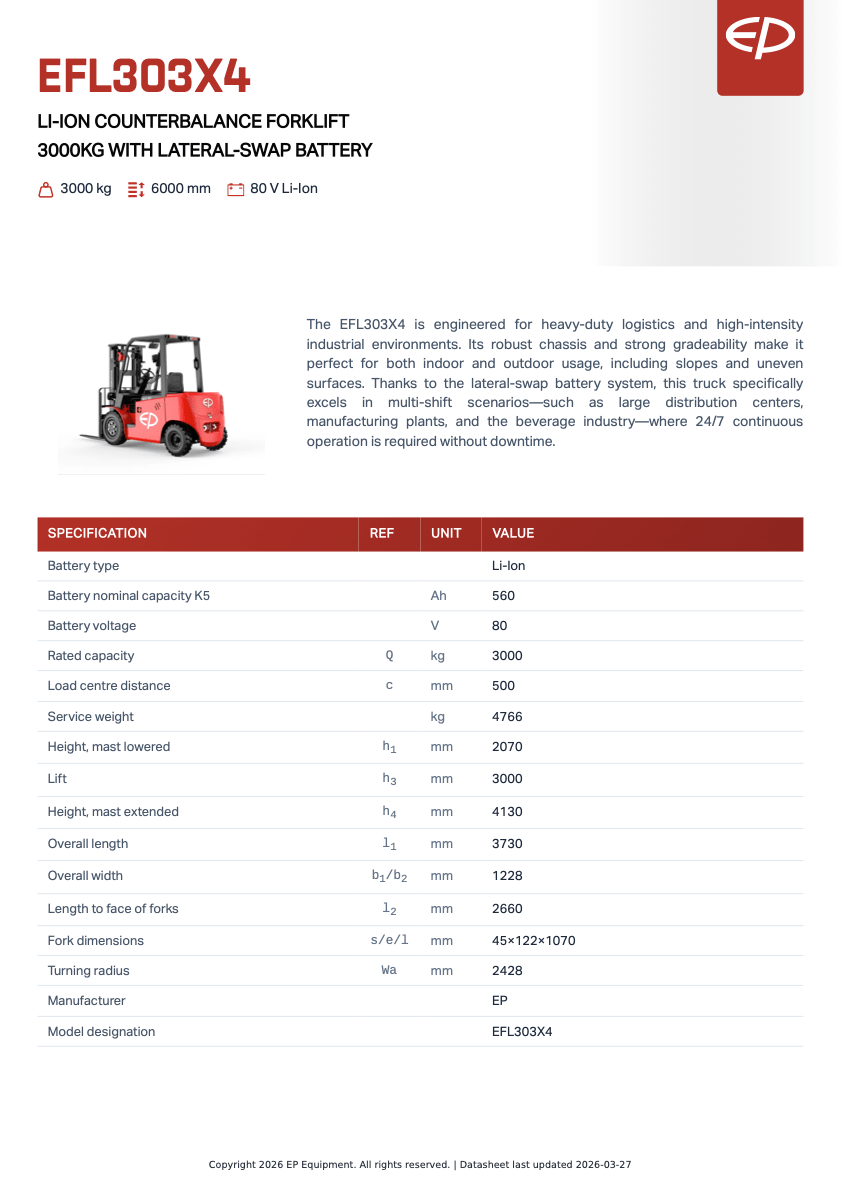 EP

EFL303X4

LI-ION COUNTERBALANCE FORKLIFT
3000KG WITH LATERAL-SWAP BATTERY

3000 kg 6000 mm 80 V Li-Ion

The EFL303X4 is engineered for heavy-duty logistics and high-intensity industrial environments. Its robust chassis and strong gradeability make it perfect for both indoor and outdoor usage, including slopes and uneven surfaces. Thanks to the lateral-swap battery system, this truck specifically excels in multi-shift scenarios—such as large distribution centers, manufacturing plants, and the beverage industry—where 24/7 continuous operation is required without downtime.

| SPECIFICATION | REF | UNIT | VALUE |
|---|---|---|---|
| Battery type | | | Li-Ion |
| Battery nominal capacity K5 | | Ah | 560 |
| Battery voltage | | V | 80 |
| Rated capacity | Q | kg | 3000 |
| Load centre distance | c | mm | 500 |
| Service weight | | kg | 4766 |
| Height, mast lowered | $h_1$ | mm | 2070 |
| Lift | $h_3$ | mm | 3000 |
| Height, mast extended | $h_4$ | mm | 4130 |
| Overall length | $l_1$ | mm | 3730 |
| Overall width | $b_1/b_2$ | mm | 1228 |
| Length to face of forks | $l_2$ | mm | 2660 |
| Fork dimensions | s/e/l | mm | 45×122×1070 |
| Turning radius | Wa | mm | 2428 |
| Manufacturer | | | EP |
| Model designation | | | EFL303X4 |

Copyright 2026 EP Equipment. All rights reserved. | Datasheet last updated 2026-03-27